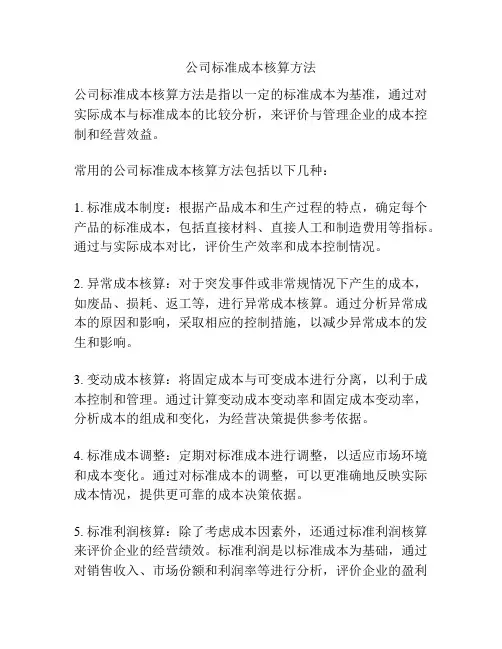 公司标准成本核算方法

公司标准成本核算方法是指以一定的标准成本为基准，通过对实际成本与标准成本的比较分析，来评价与管理企业的成本控制和经营效益。

常用的公司标准成本核算方法包括以下几种：

1. 标准成本制度：根据产品成本和生产过程的特点，确定每个产品的标准成本，包括直接材料、直接人工和制造费用等指标。通过与实际成本对比，评价生产效率和成本控制情况。

2. 异常成本核算：对于突发事件或非常规情况下产生的成本，如废品、损耗、返工等，进行异常成本核算。通过分析异常成本的原因和影响，采取相应的控制措施，以减少异常成本的发生和影响。

3. 变动成本核算：将固定成本与可变成本进行分离，以利于成本控制和管理。通过计算变动成本变动率和固定成本变动率，分析成本的组成和变化，为经营决策提供参考依据。

4. 标准成本调整：定期对标准成本进行调整，以适应市场环境和成本变化。通过对标准成本的调整，可以更准确地反映实际成本情况，提供更可靠的成本决策依据。

5. 标准利润核算：除了考虑成本因素外，还通过标准利润核算来评价企业的经营绩效。标准利润是以标准成本为基础，通过对销售收入、市场份额和利润率等进行分析，评价企业的盈利